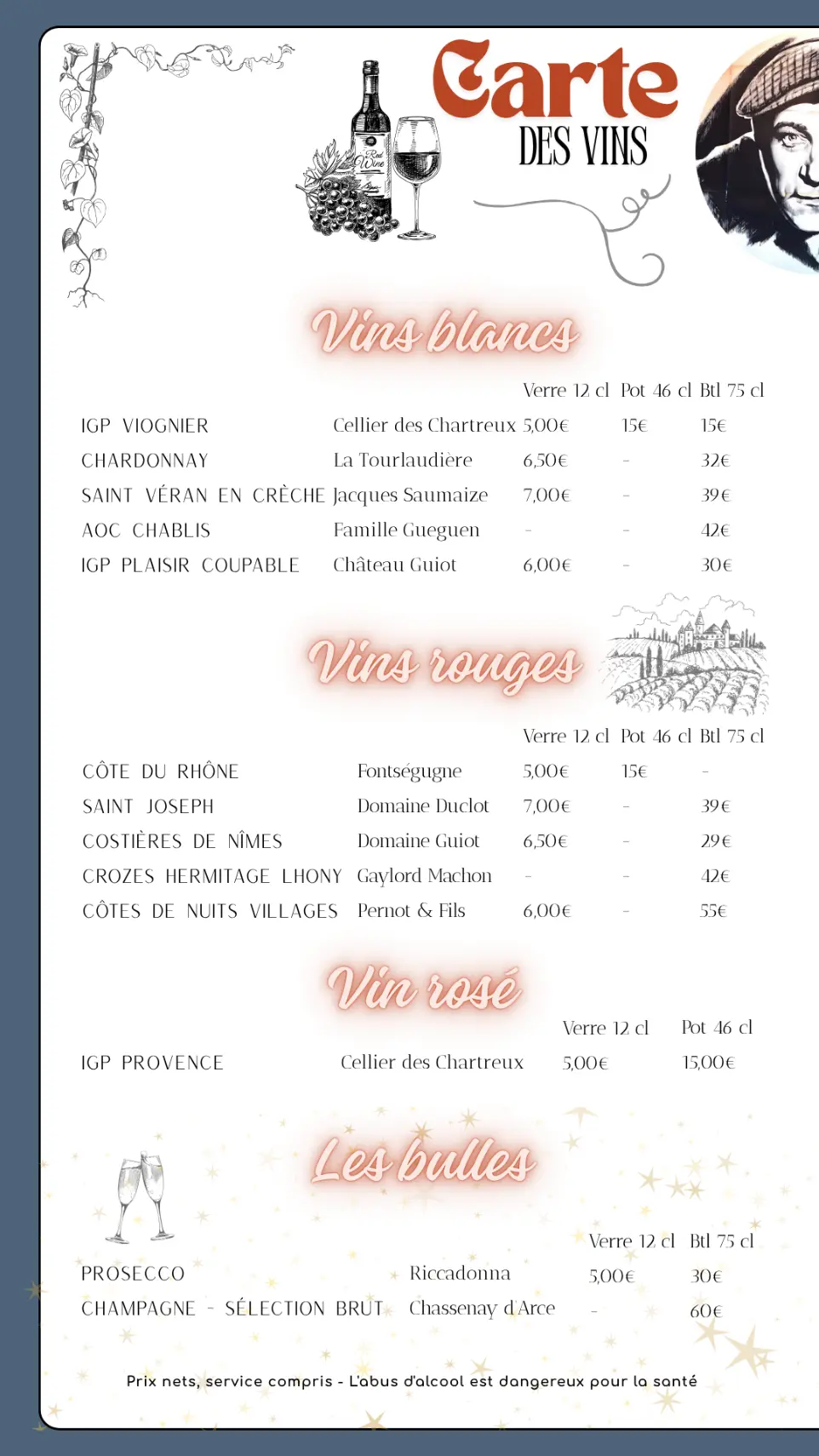 Carte
DES VINS

Vins blancs

| | | Verre 12 cl | Pot 46 cl | Btl 75 cl |
|---|---|---|---|---|
| IGP VIOGNIER | Cellier des Chartreux | 5,00€ | 15€ | 15€ |
| CHARDONNAY | La Tourlaudière | 6,50€ | - | 32€ |
| SAINT VÉRAN EN CRÈCHE | Jacques Saumaize | 7,00€ | - | 39€ |
| AOC CHABLIS | Famille Gueguen | - | - | 42€ |
| IGP PLAISIR COUPABLE | Château Guiot | 6,00€ | - | 30€ |

Vins rouges

| | | Verre 12 cl | Pot 46 cl | Btl 75 cl |
|---|---|---|---|---|
| CÔTE DU RHÔNE | Fontségugne | 5,00€ | 15€ | - |
| SAINT JOSEPH | Domaine Duclot | 7,00€ | - | 39€ |
| COSTIÈRES DE NÎMES | Domaine Guiot | 6,50€ | - | 29€ |
| CROZES HERMITAGE LHONY | Gaylord Machon | - | - | 42€ |
| CÔTES DE NUITS VILLAGES | Pernot & Fils | 6,00€ | - | 55€ |

Vin rosé

| | | Verre 12 cl | Pot 46 cl |
|---|---|---|---|
| IGP PROVENCE | Cellier des Chartreux | 5,00€ | 15,00€ |

Les bulles

| | | Verre 12 cl | Btl 75 cl |
|---|---|---|---|
| PROSECCO | Riccadonna | 5,00€ | 30€ |
| CHAMPAGNE - SÉLECTION BRUT | Chassenay d'Arce | - | 60€ |

Prix nets, service compris - L'abus d'alcool est dangereux pour la santé